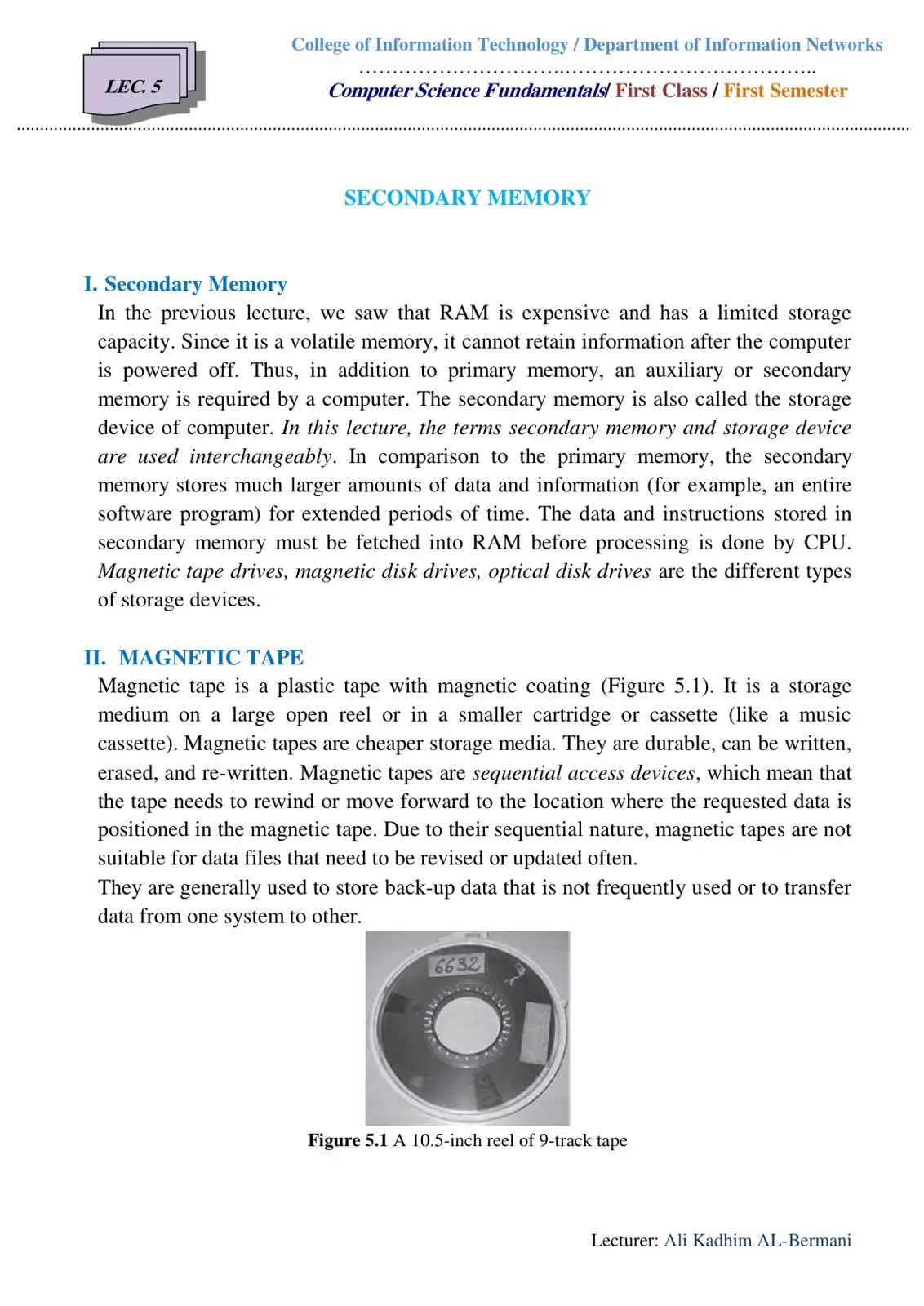 LEC. 5

College of Information Technology / Department of Information Networks

Computer Science Fundamentals/ First Class / First Semester

SECONDARY MEMORY

I. Secondary Memory

In the previous lecture, we saw that RAM is expensive and has a limited storage capacity. Since it is a volatile memory, it cannot retain information after the computer is powered off. Thus, in addition to primary memory, an auxiliary or secondary memory is required by a computer. The secondary memory is also called the storage device of computer. In this lecture, the terms secondary memory and storage device are used interchangeably. In comparison to the primary memory, the secondary memory stores much larger amounts of data and information (for example, an entire software program) for extended periods of time. The data and instructions stored in secondary memory must be fetched into RAM before processing is done by CPU. Magnetic tape drives, magnetic disk drives, optical disk drives are the different types of storage devices.

II. MAGNETIC TAPE

Magnetic tape is a plastic tape with magnetic coating (Figure 5.1). It is a storage medium on a large open reel or in a smaller cartridge or cassette (like a music cassette). Magnetic tapes are cheaper storage media. They are durable, can be written, erased, and re-written. Magnetic tapes are sequential access devices, which mean that the tape needs to rewind or move forward to the location where the requested data is positioned in the magnetic tape. Due to their sequential nature, magnetic tapes are not suitable for data files that need to be revised or updated often.

They are generally used to store back-up data that is not frequently used or to transfer data from one system to other.

6632

Figure 5.1 A 10.5-inch reel of 9-track tape

Lecturer: Ali Kadhim AL-Bermani